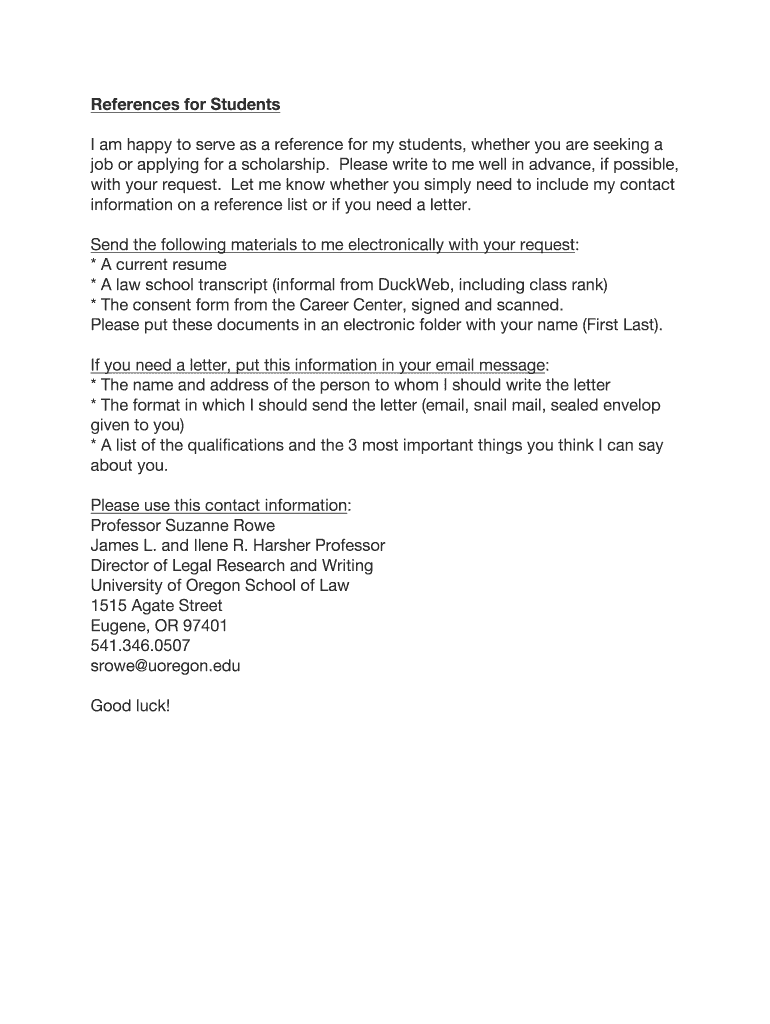 References for Students

I am happy to serve as a reference for my students, whether you are seeking a job or applying for a scholarship. Please write to me well in advance, if possible, with your request. Let me know whether you simply need to include my contact information on a reference list or if you need a letter.

Send the following materials to me electronically with your request:
* A current resume
* A law school transcript (informal from DuckWeb, including class rank)
* The consent form from the Career Center, signed and scanned.
Please put these documents in an electronic folder with your name (First Last).

If you need a letter, put this information in your email message:
* The name and address of the person to whom I should write the letter
* The format in which I should send the letter (email, snail mail, sealed envelop given to you)
* A list of the qualifications and the 3 most important things you think I can say about you.

Please use this contact information:
Professor Suzanne Rowe
James L. and Ilene R. Harsher Professor
Director of Legal Research and Writing
University of Oregon School of Law
1515 Agate Street
Eugene, OR 97401
541.346.0507
srowe@uoregon.edu

Good luck!